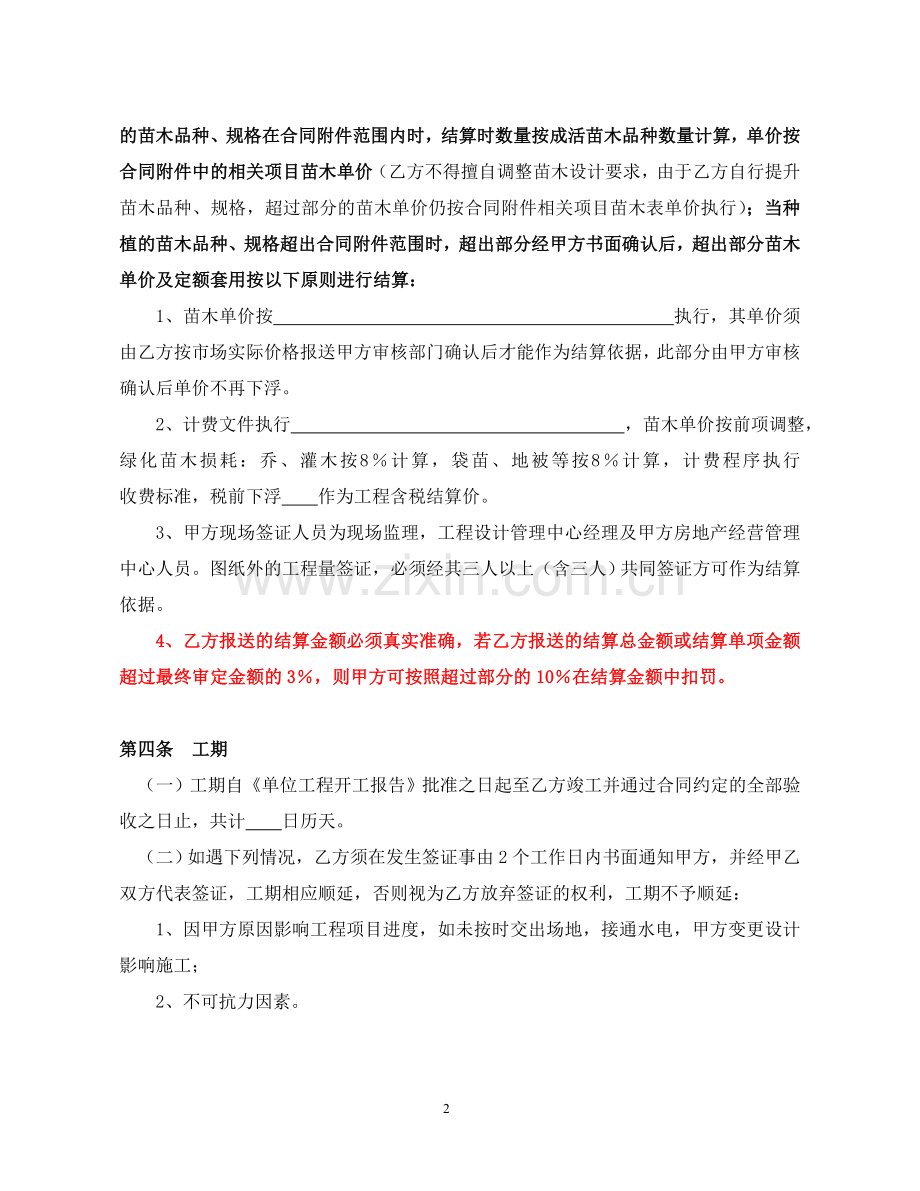 的苗木品种、规格在合同附件范围内时，结算时数量按成活苗木品种数量计算，单价按合同附件中的相关项目苗木单价（乙方不得擅自调整苗木设计要求，由于乙方自行提升苗木品种、规格，超过部分的苗木单价仍按合同附件相关项目苗木表单价执行）；当种植的苗木品种、规格超出合同附件范围时，超出部分经甲方书面确认后，超出部分苗木单价及定额套用按以下原则进行结算：

1、苗木单价按____执行，其单价须由乙方按市场实际价格报送甲方审核部门确认后才能作为结算依据，此部分由甲方审核确认后单价不再下浮。

2、计费文件执行____，苗木单价按前项调整，绿化苗木损耗：乔、灌木按8%计算，袋苗、地被等按8%计算，计费程序执行收费标准，税前下浮____作为工程含税结算价。

3、甲方现场签证人员为现场监理，工程设计管理中心经理及甲方房地产经营管理中心人员。图纸外的工程量签证，必须经其三人以上（含三人）共同签证方可作为结算依据。

4、乙方报送的结算金额必须真实准确，若乙方报送的结算总金额或结算单项金额超过最终审定金额的3%，则甲方可按照超过部分的10%在结算金额中扣罚。

第四条 工期

（一）工期自《单位工程开工报告》批准之日起至乙方竣工并通过合同约定的全部验收之日止，共计____日历天。

（二）如遇下列情况，乙方须在发生签证事由2个工作日内书面通知甲方，并经甲乙双方代表签证，工期相应顺延，否则视为乙方放弃签证的权利，工期不予顺延：

1、因甲方原因影响工程项目进度，如未按时交出场地，接通水电，甲方变更设计影响施工；

2、不可抗力因素。

2

www.zixin.com.cn